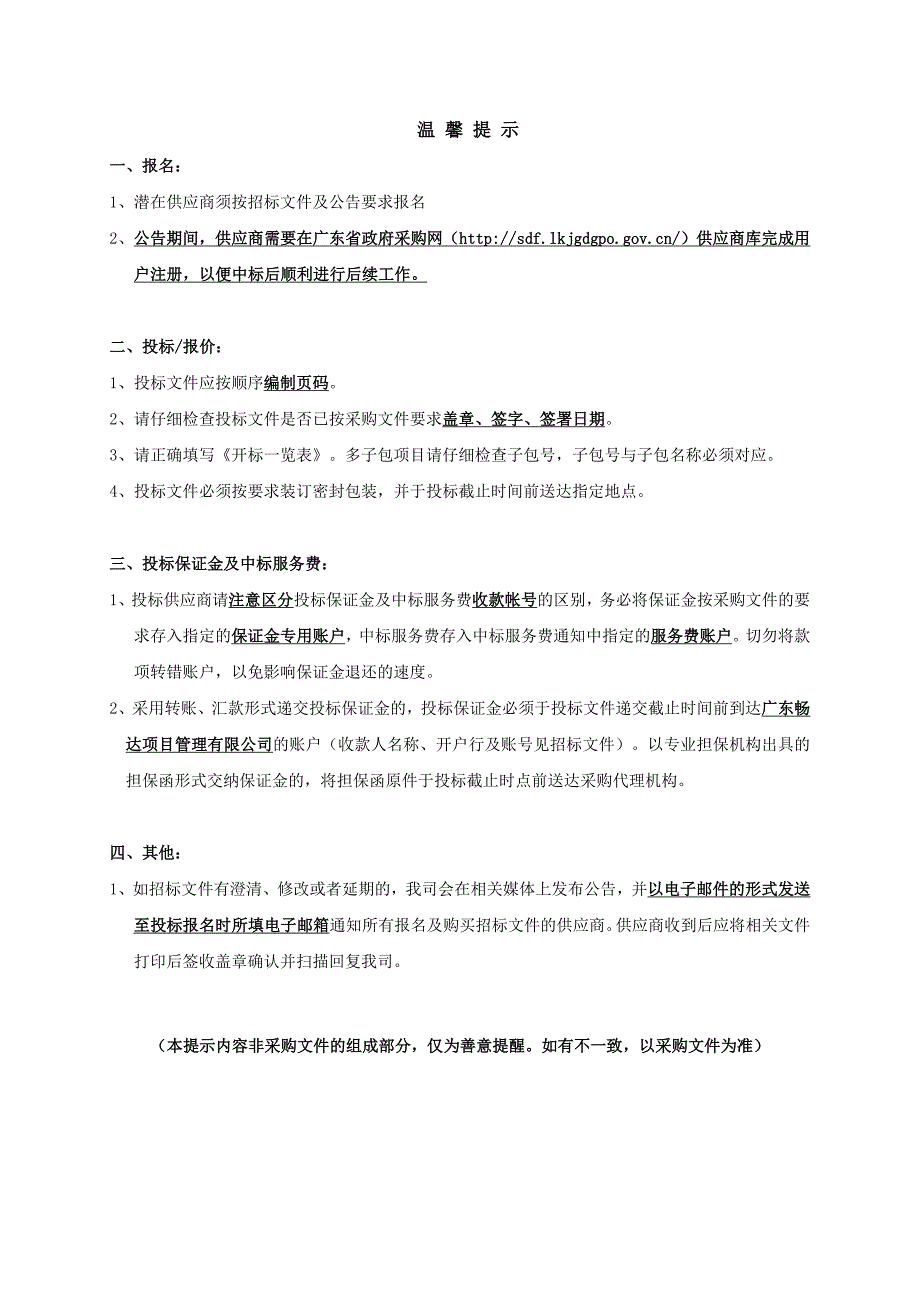 温 馨 提 示

一、报名：

1、潜在供应商须按招标文件及公告要求报名

2、公告期间，供应商需要在广东省政府采购网（http://sdf.lkjgdgpo.gov.cn/）供应商库完成用户注册，以便中标后顺利进行后续工作。

二、投标/报价：

1、投标文件应按顺序编制页码。

2、请仔细检查投标文件是否已按采购文件要求盖章、签字、签署日期。

3、请正确填写《开标一览表》。多子包项目请仔细检查子包号，子包号与子包名称必须对应。

4、投标文件必须按要求装订密封包装，并于投标截止时间前送达指定地点。

三、投标保证金及中标服务费：

1、投标供应商请注意区分投标保证金及中标服务费收款帐号的区别，务必将保证金按采购文件的要求存入指定的保证金专用账户，中标服务费存入中标服务费通知中指定的服务费账户。切勿将款项转错账户，以免影响保证金退还的速度。

2、采用转账、汇款形式递交投标保证金的，投标保证金必须于投标文件递交截止时间前到达广东畅达项目管理有限公司的账户（收款人名称、开户行及账号见招标文件）。以专业担保机构出具的担保函形式交纳保证金的，将担保函原件于投标截止时点前送达采购代理机构。

四、其他：

1、如招标文件有澄清、修改或者延期的，我司会在相关媒体上发布公告，并以电子邮件的形式发送至投标报名时所填电子邮箱通知所有报名及购买招标文件的供应商。供应商收到后应将相关文件打印后签收盖章确认并扫描回复我司。

（本提示内容非采购文件的组成部分，仅为善意提醒。如有不一致，以采购文件为准）